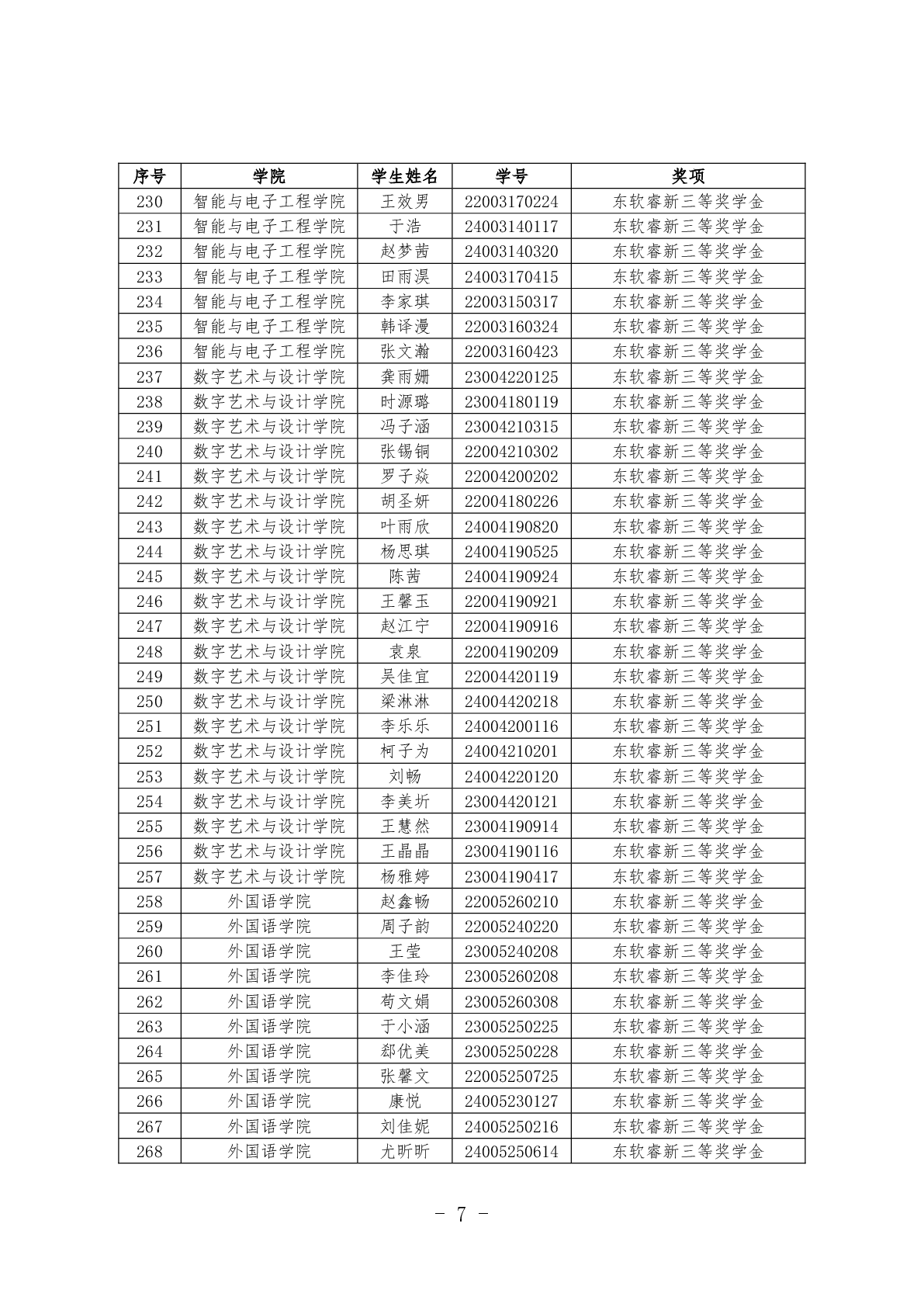 | 序号 | 学院 | 学生姓名 | 学号 | 奖项 |
|---|---|---|---|---|
| 230 | 智能与电子工程学院 | 王效男 | 22003170224 | 东软睿新三等奖学金 |
| 231 | 智能与电子工程学院 | 于浩 | 24003140117 | 东软睿新三等奖学金 |
| 232 | 智能与电子工程学院 | 赵梦茜 | 24003140320 | 东软睿新三等奖学金 |
| 233 | 智能与电子工程学院 | 田雨淏 | 24003170415 | 东软睿新三等奖学金 |
| 234 | 智能与电子工程学院 | 李家琪 | 22003150317 | 东软睿新三等奖学金 |
| 235 | 智能与电子工程学院 | 韩译漫 | 22003160324 | 东软睿新三等奖学金 |
| 236 | 智能与电子工程学院 | 张文瀚 | 22003160423 | 东软睿新三等奖学金 |
| 237 | 数字艺术与设计学院 | 龚雨姗 | 23004220125 | 东软睿新三等奖学金 |
| 238 | 数字艺术与设计学院 | 时源璐 | 23004180119 | 东软睿新三等奖学金 |
| 239 | 数字艺术与设计学院 | 冯子涵 | 23004210315 | 东软睿新三等奖学金 |
| 240 | 数字艺术与设计学院 | 张锡铜 | 22004210302 | 东软睿新三等奖学金 |
| 241 | 数字艺术与设计学院 | 罗子焱 | 22004200202 | 东软睿新三等奖学金 |
| 242 | 数字艺术与设计学院 | 胡圣妍 | 22004180226 | 东软睿新三等奖学金 |
| 243 | 数字艺术与设计学院 | 叶雨欣 | 24004190820 | 东软睿新三等奖学金 |
| 244 | 数字艺术与设计学院 | 杨思琪 | 24004190525 | 东软睿新三等奖学金 |
| 245 | 数字艺术与设计学院 | 陈茜 | 24004190924 | 东软睿新三等奖学金 |
| 246 | 数字艺术与设计学院 | 王馨玉 | 22004190921 | 东软睿新三等奖学金 |
| 247 | 数字艺术与设计学院 | 赵江宁 | 22004190916 | 东软睿新三等奖学金 |
| 248 | 数字艺术与设计学院 | 袁泉 | 22004190209 | 东软睿新三等奖学金 |
| 249 | 数字艺术与设计学院 | 吴佳宜 | 22004420119 | 东软睿新三等奖学金 |
| 250 | 数字艺术与设计学院 | 梁淋淋 | 24004420218 | 东软睿新三等奖学金 |
| 251 | 数字艺术与设计学院 | 李乐乐 | 24004200116 | 东软睿新三等奖学金 |
| 252 | 数字艺术与设计学院 | 柯子为 | 24004210201 | 东软睿新三等奖学金 |
| 253 | 数字艺术与设计学院 | 刘畅 | 24004220120 | 东软睿新三等奖学金 |
| 254 | 数字艺术与设计学院 | 李美圻 | 23004420121 | 东软睿新三等奖学金 |
| 255 | 数字艺术与设计学院 | 王慧然 | 23004190914 | 东软睿新三等奖学金 |
| 256 | 数字艺术与设计学院 | 王晶晶 | 23004190116 | 东软睿新三等奖学金 |
| 257 | 数字艺术与设计学院 | 杨雅婷 | 23004190417 | 东软睿新三等奖学金 |
| 258 | 外国语学院 | 赵鑫畅 | 22005260210 | 东软睿新三等奖学金 |
| 259 | 外国语学院 | 周子韵 | 22005240220 | 东软睿新三等奖学金 |
| 260 | 外国语学院 | 王莹 | 23005240208 | 东软睿新三等奖学金 |
| 261 | 外国语学院 | 李佳玲 | 23005260208 | 东软睿新三等奖学金 |
| 262 | 外国语学院 | 荀文娟 | 23005260308 | 东软睿新三等奖学金 |
| 263 | 外国语学院 | 于小涵 | 23005250225 | 东软睿新三等奖学金 |
| 264 | 外国语学院 | 郄优美 | 23005250228 | 东软睿新三等奖学金 |
| 265 | 外国语学院 | 张馨文 | 22005250725 | 东软睿新三等奖学金 |
| 266 | 外国语学院 | 康悦 | 24005230127 | 东软睿新三等奖学金 |
| 267 | 外国语学院 | 刘佳妮 | 24005250216 | 东软睿新三等奖学金 |
| 268 | 外国语学院 | 尤昕昕 | 24005250614 | 东软睿新三等奖学金 |

- 7 -